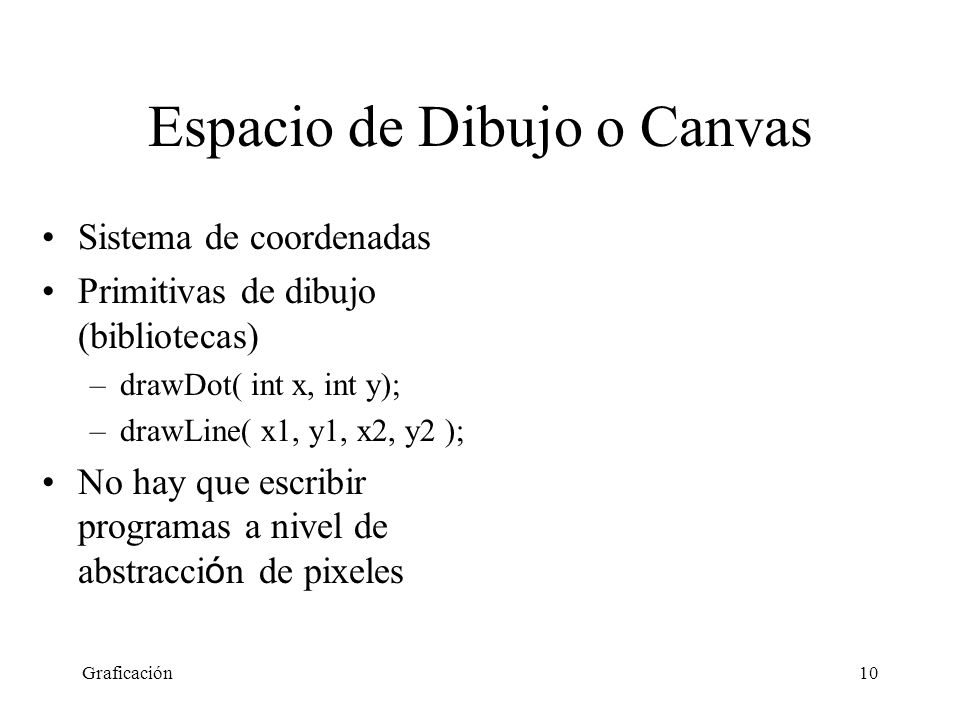 Espacio de Dibujo o Canvas

• Sistema de coordenadas
• Primitivas de dibujo (bibliotecas)
– drawDot( int x, int y);
– drawLine( x1, y1, x2, y2 );
• No hay que escribir programas a nivel de abstracción de pixeles

Graficación

10